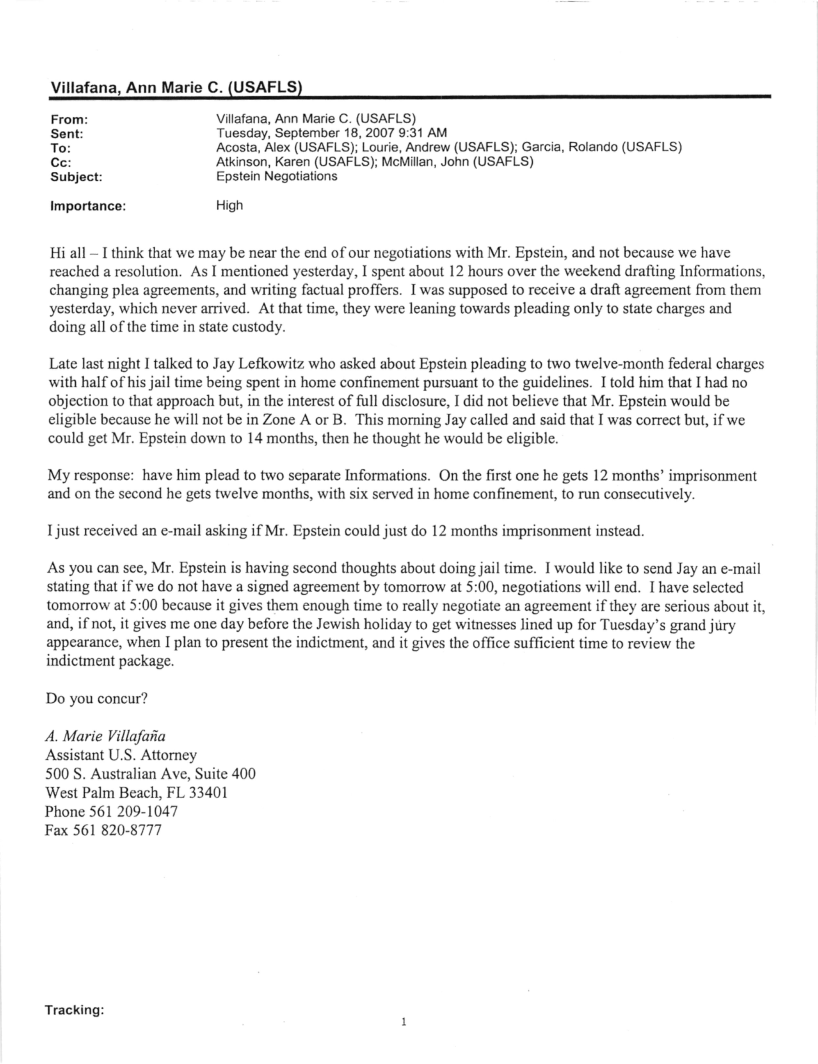 Villafana, Ann Marie C. (USAFLS)

From: Villafana, Ann Marie C. (USAFLS)
Sent: Tuesday, September 18, 2007 9:31 AM
To: Acosta, Alex (USAFLS); Lourie, Andrew (USAFLS); Garcia, Rolando (USAFLS)
Cc: Atkinson, Karen (USAFLS); McMillan, John (USAFLS)
Subject: Epstein Negotiations

Importance: High

Hi all – I think that we may be near the end of our negotiations with Mr. Epstein, and not because we have reached a resolution. As I mentioned yesterday, I spent about 12 hours over the weekend drafting Informations, changing plea agreements, and writing factual proffers. I was supposed to receive a draft agreement from them yesterday, which never arrived. At that time, they were leaning towards pleading only to state charges and doing all of the time in state custody.

Late last night I talked to Jay Lefkowitz who asked about Epstein pleading to two twelve-month federal charges with half of his jail time being spent in home confinement pursuant to the guidelines. I told him that I had no objection to that approach but, in the interest of full disclosure, I did not believe that Mr. Epstein would be eligible because he will not be in Zone A or B. This morning Jay called and said that I was correct but, if we could get Mr. Epstein down to 14 months, then he thought he would be eligible.

My response: have him plead to two separate Informations. On the first one he gets 12 months' imprisonment and on the second he gets twelve months, with six served in home confinement, to run consecutively.

I just received an e-mail asking if Mr. Epstein could just do 12 months imprisonment instead.

As you can see, Mr. Epstein is having second thoughts about doing jail time. I would like to send Jay an e-mail stating that if we do not have a signed agreement by tomorrow at 5:00, negotiations will end. I have selected tomorrow at 5:00 because it gives them enough time to really negotiate an agreement if they are serious about it, and, if not, it gives me one day before the Jewish holiday to get witnesses lined up for Tuesday's grand jury appearance, when I plan to present the indictment, and it gives the office sufficient time to review the indictment package.

Do you concur?

A. Marie Villafaña
Assistant U.S. Attorney
500 S. Australian Ave, Suite 400
West Palm Beach, FL 33401
Phone 561 209-1047
Fax 561 820-8777

Tracking:

1